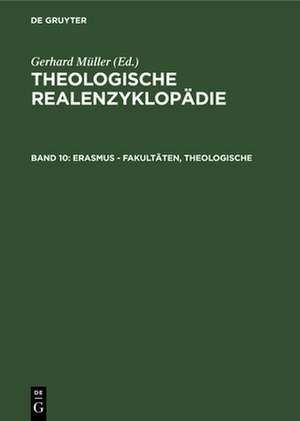 DE GRUYTER

Gerhard Müller (Ed.)

THEOLOGISCHE REALENZYKLOPÄDIE

BAND 10: ERASMUS - FAKULTÄTEN, THEOLOGISCHE

DE
G